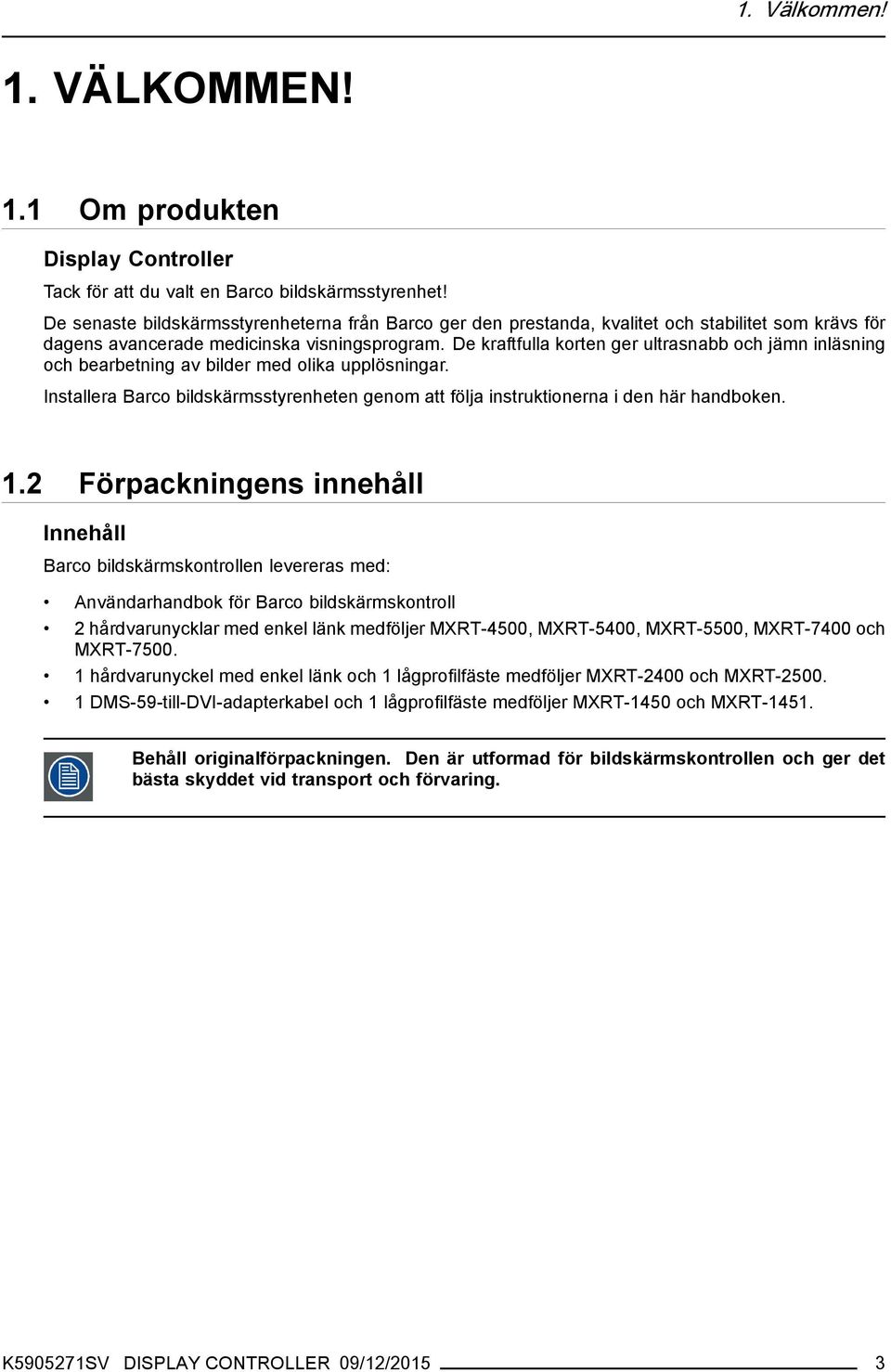 1. Välkommen!

1. VÄLKOMMEN!

1.1 Om produkten

Display Controller

Tack för att du valt en Barco bildskärmsstyrenhet!

De senaste bildskärmsstyrenheterna från Barco ger den prestanda, kvalitet och stabilitet som krävs för dagens avancerade medicinska visningsprogram. De kraftfulla korten ger ultrasnabb och jämn inläsning och bearbetning av bilder med olika upplösningar.

Installera Barco bildskärmsstyrenheten genom att följa instruktionerna i den här handboken.

1.2 Förpackningens innehåll

Innehåll

Barco bildskärmskontrollen levereras med:

• Användarhandbok för Barco bildskärmskontroll
• 2 hårdvarunycklar med enkel länk medföljer MXRT-4500, MXRT-5400, MXRT-5500, MXRT-7400 och MXRT-7500.
• 1 hårdvarunyckel med enkel länk och 1 lågprofilfäste medföljer MXRT-2400 och MXRT-2500.
• 1 DMS-59-till-DVI-adapterkabel och 1 lågprofilfäste medföljer MXRT-1450 och MXRT-1451.

Behåll originalförpackningen. Den är utformad för bildskärmskontrollen och ger det bästa skyddet vid transport och förvaring.

K5905271SV DISPLAY CONTROLLER 09/12/2015 3